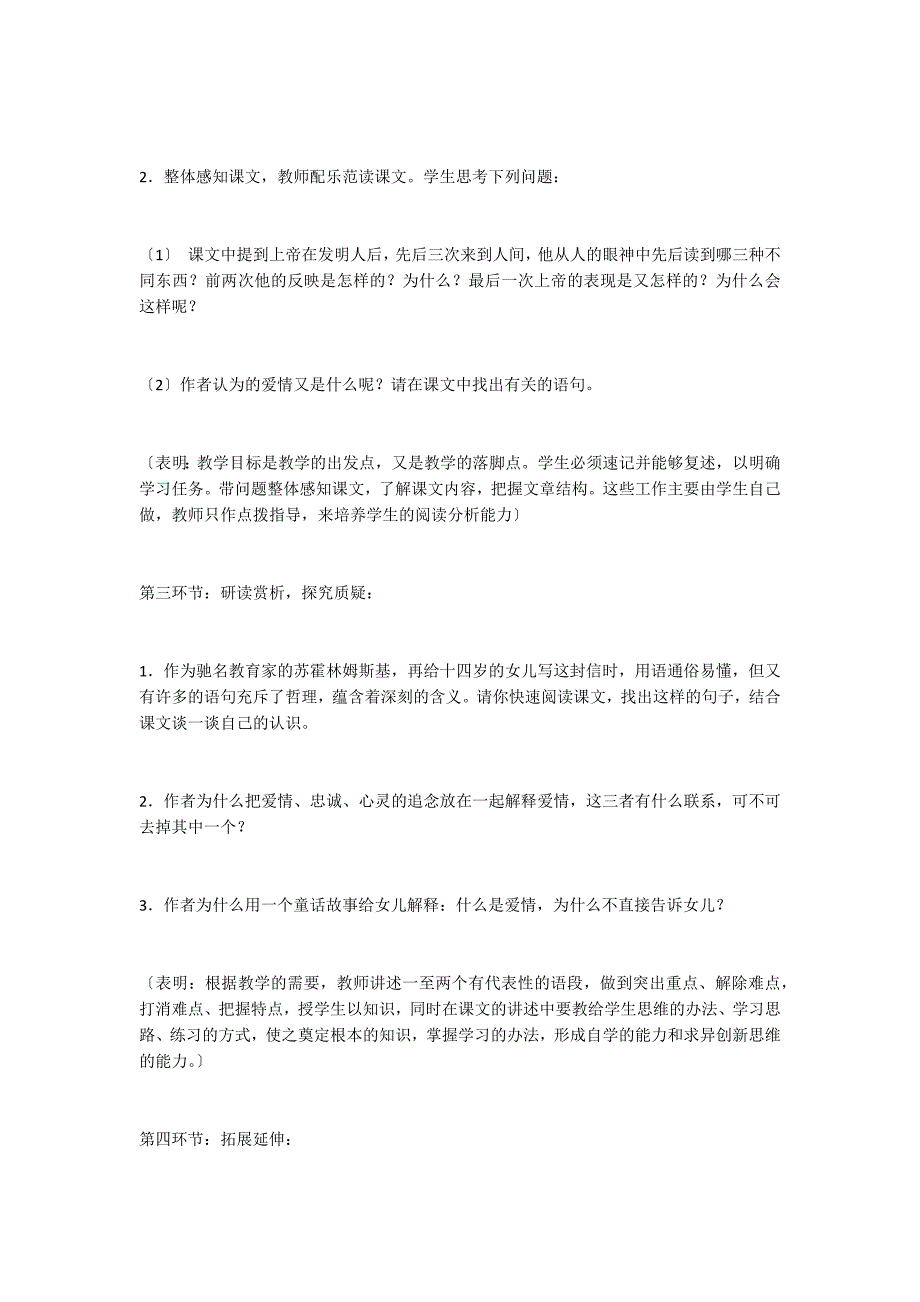 2．整体感知课文，教师配乐范读课文。学生思考下列问题：

〔1〕 课文中提到上帝在发明人后，先后三次来到人间，他从人的眼神中先后读到哪三种不同东西？前两次他的反映是怎样的？为什么？最后一次上帝的表现是又怎样的？为什么会这样呢？

〔2〕作者认为的爱情又是什么呢？请在课文中找出有关的语句。

〔表明：教学目标是教学的出发点，又是教学的落脚点。学生必须速记并能够复述，以明确学习任务。带问题整体感知课文，了解课文内容，把握文章结构。这些工作主要由学生自己做，教师只作点拨指导，来培养学生的阅读分析能力〕

第三环节：研读赏析，探究质疑：

1．作为驰名教育家的苏霍林姆斯基，再给十四岁的女儿写这封信时，用语通俗易懂，但又有许多的语句充斥了哲理，蕴含着深刻的含义。请你快速阅读课文，找出这样的句子，结合课文谈一谈自己的认识。

2．作者为什么把爱情、忠诚、心灵的追念放在一起解释爱情，这三者有什么联系，可不可去掉其中一个？

3．作者为什么用一个童话故事给女儿解释：什么是爱情，为什么不直接告诉女儿？

〔表明：根据教学的需要，教师讲述一至两个有代表性的语段，做到突出重点、解除难点，打消难点、把握特点，授学生以知识，同时在课文的讲述中要教给学生思维的办法、学习思路、练习的方式，使之奠定根本的知识，掌握学习的办法，形成自学的能力和求异创新思维的能力。〕

第四环节：拓展延伸：